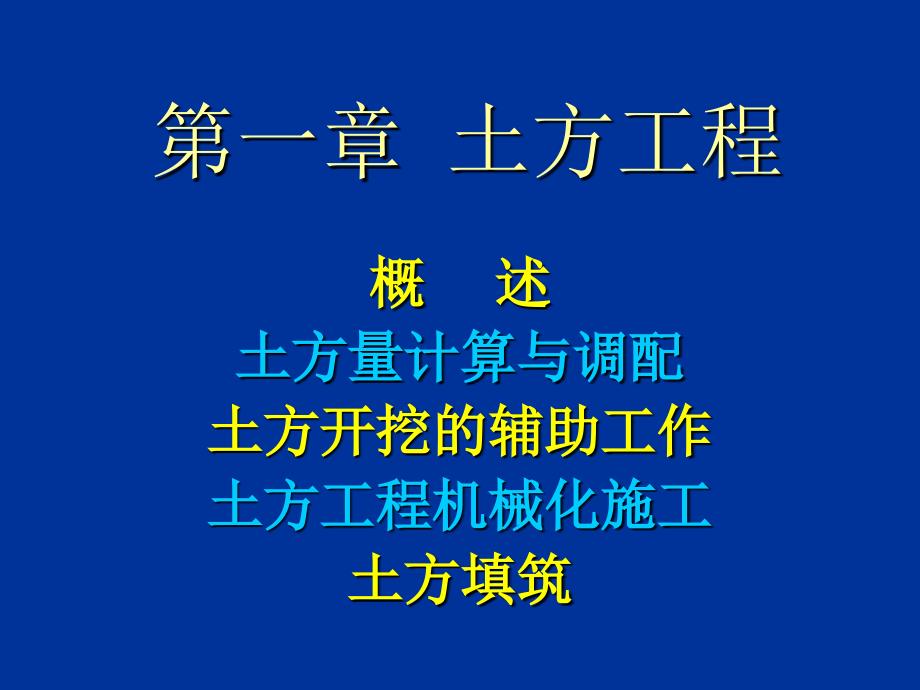 第一章 土方工程

概 述
土方量计算与调配
土方开挖的辅助工作
土方工程机械化施工
土方填筑